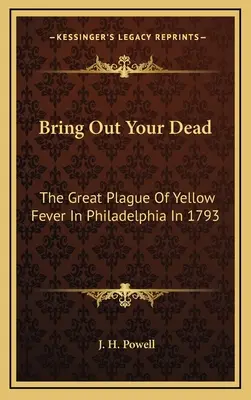 —KESSINGER'S LEGACY REPRINTS—

Bring Out Your Dead

The Great Plague Of Yellow Fever In Philadelphia In 1793

J. H. Powell